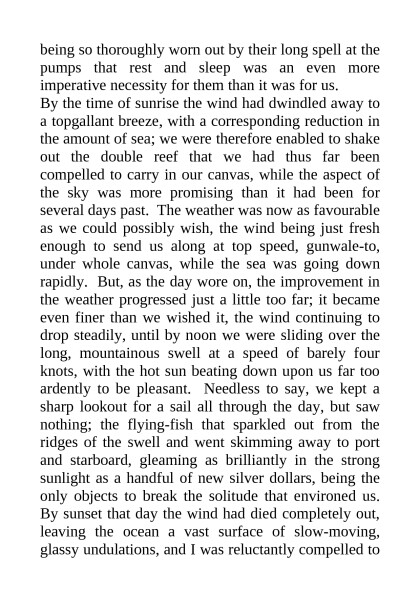 being so thoroughly worn out by their long spell at the pumps that rest and sleep was an even more imperative necessity for them than it was for us.

By the time of sunrise the wind had dwindled away to a topgallant breeze, with a corresponding reduction in the amount of sea; we were therefore enabled to shake out the double reef that we had thus far been compelled to carry in our canvas, while the aspect of the sky was more promising than it had been for several days past. The weather was now as favourable as we could possibly wish, the wind being just fresh enough to send us along at top speed, gunwale-to, under whole canvas, while the sea was going down rapidly. But, as the day wore on, the improvement in the weather progressed just a little too far; it became even finer than we wished it, the wind continuing to drop steadily, until by noon we were sliding over the long, mountainous swell at a speed of barely four knots, with the hot sun beating down upon us far too ardently to be pleasant. Needless to say, we kept a sharp lookout for a sail all through the day, but saw nothing; the flying-fish that sparkled out from the ridges of the swell and went skimming away to port and starboard, gleaming as brilliantly in the strong sunlight as a handful of new silver dollars, being the only objects to break the solitude that environed us. By sunset that day the wind had died completely out, leaving the ocean a vast surface of slow-moving, glassy undulations, and I was reluctantly compelled to